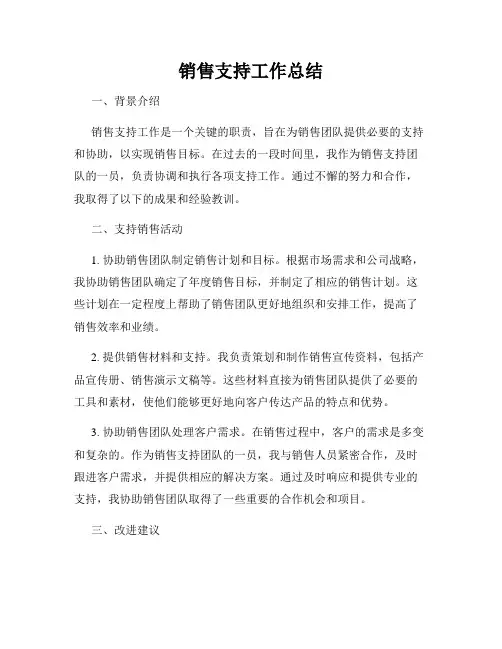 销售支持工作总结

一、背景介绍

销售支持工作是一个关键的职责，旨在为销售团队提供必要的支持和协助，以实现销售目标。在过去的一段时间里，我作为销售支持团队的一员，负责协调和执行各项支持工作。通过不懈的努力和合作，我取得了以下的成果和经验教训。

二、支持销售活动

1. 协助销售团队制定销售计划和目标。根据市场需求和公司战略，我协助销售团队确定了年度销售目标，并制定了相应的销售计划。这些计划在一定程度上帮助了销售团队更好地组织和安排工作，提高了销售效率和业绩。

2. 提供销售材料和支持。我负责策划和制作销售宣传资料，包括产品宣传册、销售演示文稿等。这些材料直接为销售团队提供了必要的工具和素材，使他们能够更好地向客户传达产品的特点和优势。

3. 协助销售团队处理客户需求。在销售过程中，客户的需求是多变和复杂的。作为销售支持团队的一员，我与销售人员紧密合作，及时跟进客户需求，并提供相应的解决方案。通过及时响应和提供专业的支持，我协助销售团队取得了一些重要的合作机会和项目。

三、改进建议